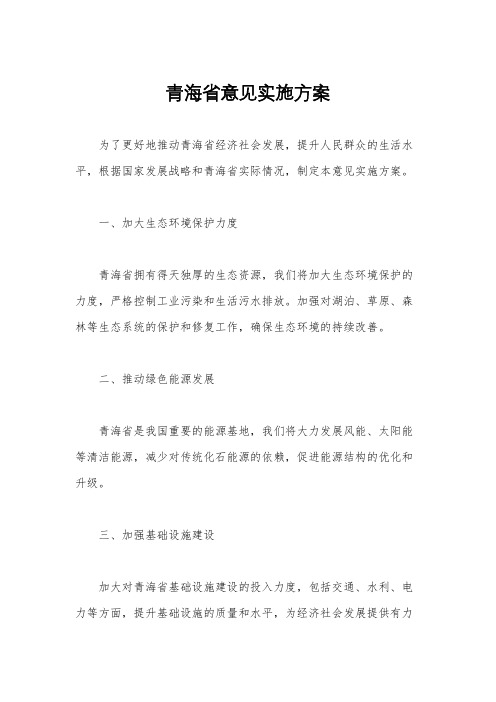 青海省意见实施方案

为了更好地推动青海省经济社会发展，提升人民群众的生活水平，根据国家发展战略和青海省实际情况，制定本意见实施方案。

一、加大生态环境保护力度

青海省拥有得天独厚的生态资源，我们将加大生态环境保护的力度，严格控制工业污染和生活污水排放。加强对湖泊、草原、森林等生态系统的保护和修复工作，确保生态环境的持续改善。

二、推动绿色能源发展

青海省是我国重要的能源基地，我们将大力发展风能、太阳能等清洁能源，减少对传统化石能源的依赖，促进能源结构的优化和升级。

三、加强基础设施建设

加大对青海省基础设施建设的投入力度，包括交通、水利、电力等方面，提升基础设施的质量和水平，为经济社会发展提供有力